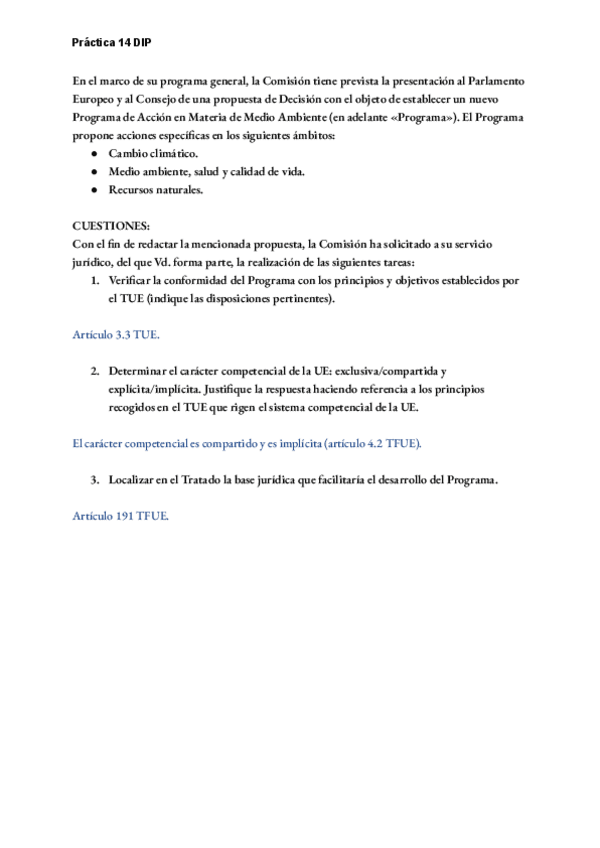 Práctica 14 DIP

En el marco de su programa general, la Comisión tiene prevista la presentación al Parlamento Europeo y al Consejo de una propuesta de Decisión con el objeto de establecer un nuevo Programa de Acción en Materia de Medio Ambiente (en adelante «Programa»). El Programa propone acciones específicas en los siguientes ámbitos:
● Cambio climático.
● Medio ambiente, salud y calidad de vida.
● Recursos naturales.

CUESTIONES:
Con el fin de redactar la mencionada propuesta, la Comisión ha solicitado a su servicio jurídico, del que Vd. forma parte, la realización de las siguientes tareas:
1. Verificar la conformidad del Programa con los principios y objetivos establecidos por el TUE (indique las disposiciones pertinentes).

Artículo 3.3 TUE.

2. Determinar el carácter competencial de la UE: exclusiva/compartida y explícita/implícita. Justifique la respuesta haciendo referencia a los principios recogidos en el TUE que rigen el sistema competencial de la UE.

El carácter competencial es compartido y es implícita (artículo 4.2 TFUE).

3. Localizar en el Tratado la base jurídica que facilitaría el desarrollo del Programa.

Artículo 191 TFUE.